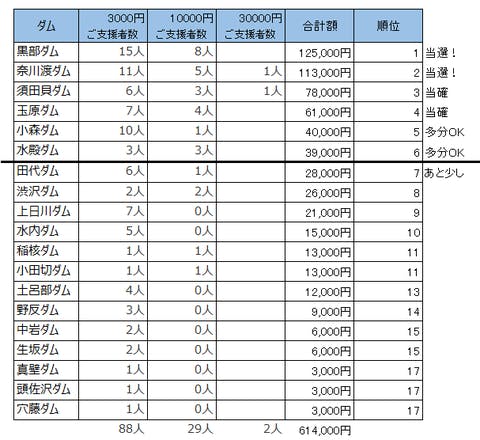 | ダム | 3000円 ご支援者数 | 10000円 ご支援者数 | 30000円 ご支援者数 | 合計額 | 順位 | |
|---|---|---|---|---|---|---|
| 黒部ダム | 15人 | 8人 | | 125,000円 | 1 | 当選！ |
| 奈川渡ダム | 11人 | 5人 | 1人 | 113,000円 | 2 | 当選！ |
| 須田貝ダム | 6人 | 3人 | 1人 | 78,000円 | 3 | 当確 |
| 玉原ダム | 7人 | 4人 | | 61,000円 | 4 | 当確 |
| 小森ダム | 10人 | 1人 | | 40,000円 | 5 | 多分OK |
| 水殿ダム | 3人 | 3人 | | 39,000円 | 6 | 多分OK |
| 田代ダム | 6人 | 1人 | | 28,000円 | 7 | あと少し |
| 渋沢ダム | 2人 | 2人 | | 26,000円 | 8 | |
| 上日川ダム | 7人 | 0人 | | 21,000円 | 9 | |
| 水内ダム | 5人 | 0人 | | 15,000円 | 10 | |
| 稲核ダム | 1人 | 1人 | | 13,000円 | 11 | |
| 小田切ダム | 1人 | 1人 | | 13,000円 | 11 | |
| 土呂部ダム | 4人 | 0人 | | 12,000円 | 13 | |
| 野反ダム | 3人 | 0人 | | 9,000円 | 14 | |
| 中岩ダム | 2人 | 0人 | | 6,000円 | 15 | |
| 生坂ダム | 2人 | 0人 | | 6,000円 | 15 | |
| 真壁ダム | 1人 | 0人 | | 3,000円 | 17 | |
| 頭佐沢ダム | 1人 | 0人 | | 3,000円 | 17 | |
| 穴藤ダム | 1人 | 0人 | | 3,000円 | 17 | |
| | 88人 | 29人 | 2人 | 614,000円 | | |